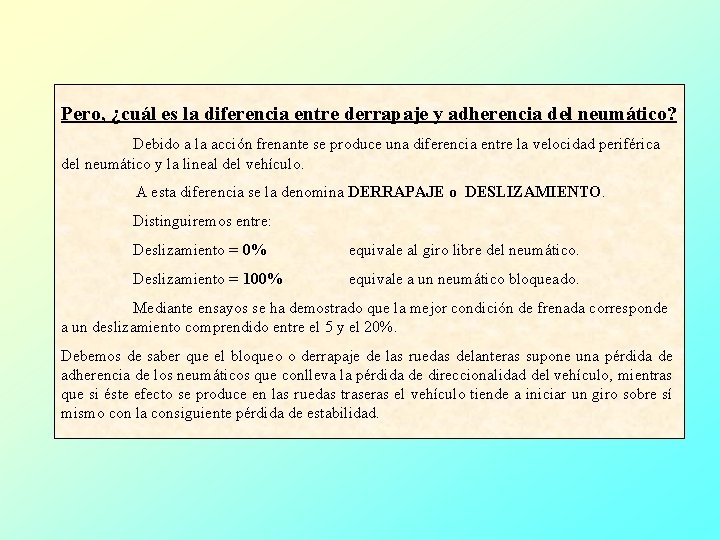 Pero, ¿cuál es la diferencia entre derrapaje y adherencia del neumático?

Debido a la acción frenante se produce una diferencia entre la velocidad periférica del neumático y la lineal del vehículo.

A esta diferencia se la denomina DERRAPAJE o DESLIZAMIENTO.

Distinguiremos entre:

Deslizamiento = 0% equivale al giro libre del neumático.

Deslizamiento = 100% equivale a un neumático bloqueado.

Mediante ensayos se ha demostrado que la mejor condición de frenada corresponde a un deslizamiento comprendido entre el 5 y el 20%.

Debemos de saber que el bloqueo o derrapaje de las ruedas delanteras supone una pérdida de adherencia de los neumáticos que conlleva la pérdida de direccionalidad del vehículo, mientras que si éste efecto se produce en las ruedas traseras el vehículo tiende a iniciar un giro sobre sí mismo con la consiguiente pérdida de estabilidad.